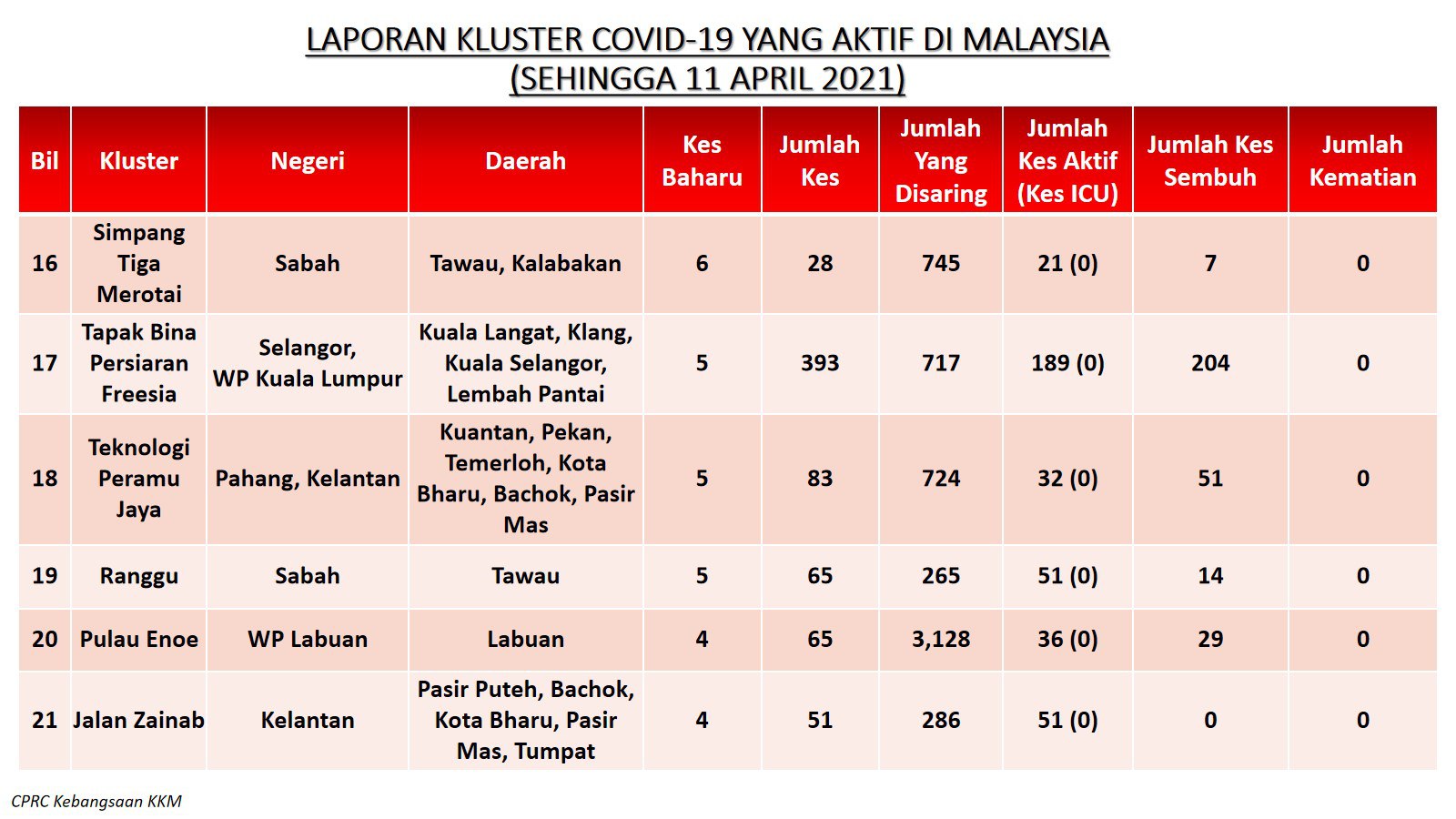 LAPORAN KLUSTER COVID-19 YANG AKTIF DI MALAYSIA
(SEHINGGA 11 APRIL 2021)

| Bil | Kluster | Negeri | Daerah | Kes Baharu | Jumlah Kes | Jumlah Yang Disaring | Jumlah Kes Aktif (Kes ICU) | Jumlah Kes Sembuh | Jumlah Kematian |
|---|---|---|---|---|---|---|---|---|---|
| 16 | Simpang Tiga Merotai | Sabah | Tawau, Kalabakan | 6 | 28 | 745 | 21 (0) | 7 | 0 |
| 17 | Tapak Bina Persiaran Freesia | Selangor, WP Kuala Lumpur | Kuala Langat, Klang, Kuala Selangor, Lembah Pantai | 5 | 393 | 717 | 189 (0) | 204 | 0 |
| 18 | Teknologi Peramu Jaya | Pahang, Kelantan | Kuantan, Pekan, Temerloh, Kota Bharu, Bachok, Pasir Mas | 5 | 83 | 724 | 32 (0) | 51 | 0 |
| 19 | Ranggu | Sabah | Tawau | 5 | 65 | 265 | 51 (0) | 14 | 0 |
| 20 | Pulau Enoe | WP Labuan | Labuan | 4 | 65 | 3,128 | 36 (0) | 29 | 0 |
| 21 | Jalan Zainab | Kelantan | Pasir Puteh, Bachok, Kota Bharu, Pasir Mas, Tumpat | 4 | 51 | 286 | 51 (0) | 0 | 0 |

CPRC Kebangsaan KKM